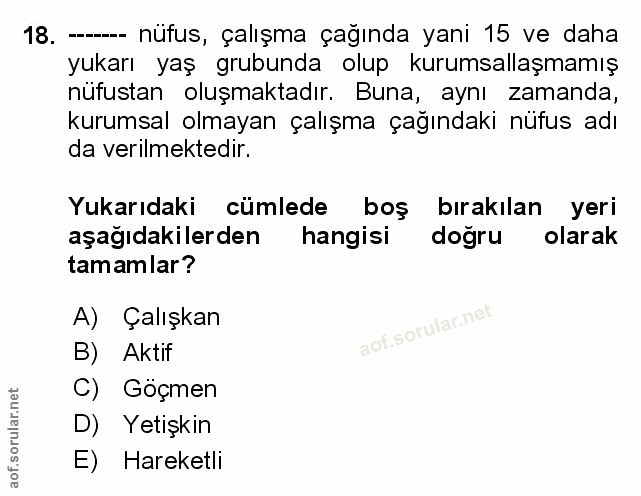 18. ------- nüfus, çalışma çağında yani 15 ve daha yukarı yaş grubunda olup kurumsallaşmamış nüfustan oluşmaktadır. Buna, aynı zamanda, kurumsal olmayan çalışma çağındaki nüfus adı da verilmektedir.

Yukarıdaki cümlede boş bırakılan yeri aşağıdakilerden hangisi doğru olarak tamamlar?

A) Çalışkan
B) Aktif
C) Göçmen
D) Yetişkin
E) Hareketli

aof.sorular.net

aof.sorular.net